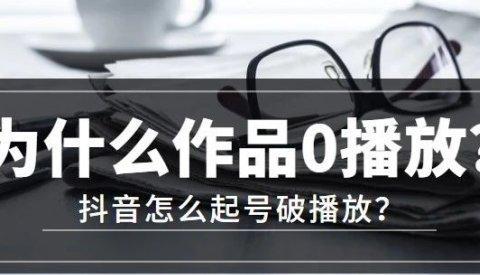 为什么作品0播放?

抖音怎么起号破播放?